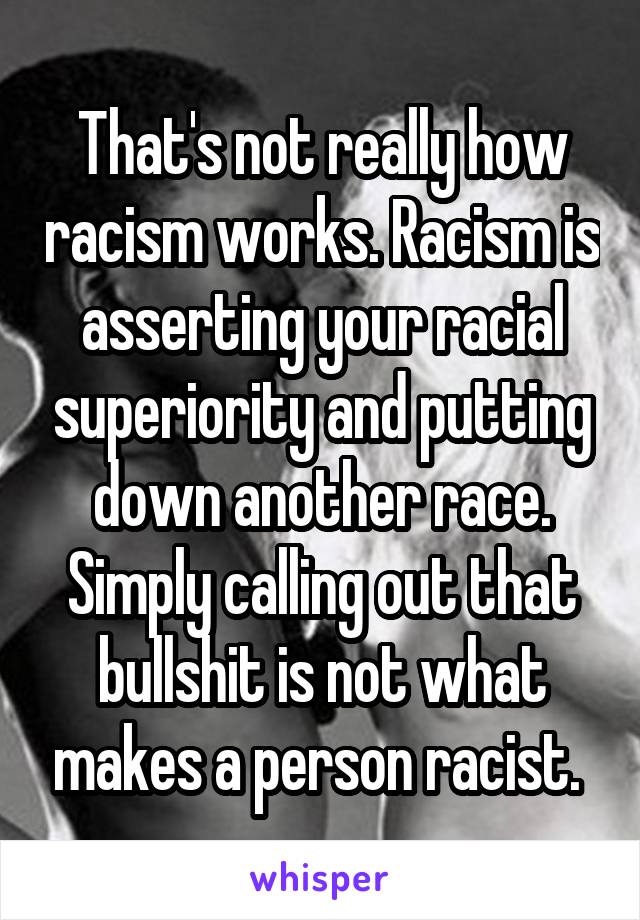 That's not really how racism works. Racism is asserting your racial superiority and putting down another race. Simply calling out that bullshit is not what makes a person racist.

whisper